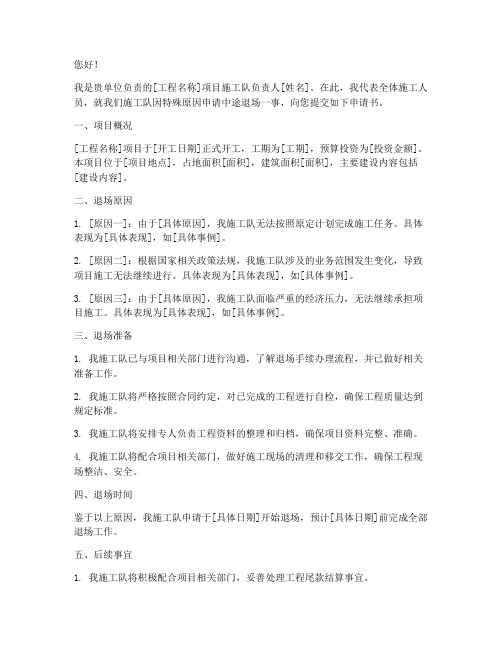 您好！

我是贵单位负责的[工程名称]项目施工队负责人[姓名]。在此，我代表全体施工人员，就我们施工队因特殊原因申请中途退场一事，向您提交如下申请书。

一、项目概况

[工程名称]项目于[开工日期]正式开工，工期为[工期]，预算投资为[投资金额]。本项目位于[项目地点]，占地面积[面积]，建筑面积[面积]，主要建设内容包括[建设内容]。

二、退场原因

1. [原因一]：由于[具体原因]，我施工队无法按照原定计划完成施工任务。具体表现为[具体表现]，如[具体事例]。

2. [原因二]：根据国家相关政策法规，我施工队涉及的业务范围发生变化，导致项目施工无法继续进行。具体表现为[具体表现]，如[具体事例]。

3. [原因三]：由于[具体原因]，我施工队面临严重的经济压力，无法继续承担项目施工。具体表现为[具体表现]，如[具体事例]。

三、退场准备

1. 我施工队已与项目相关部门进行沟通，了解退场手续办理流程，并已做好相关准备工作。

2. 我施工队将严格按照合同约定，对已完成的工程进行自检，确保工程质量达到规定标准。

3. 我施工队将安排专人负责工程资料的整理和归档，确保项目资料完整、准确。

4. 我施工队将配合项目相关部门，做好施工现场的清理和移交工作，确保工程现场整洁、安全。

四、退场时间

鉴于以上原因，我施工队申请于[具体日期]开始退场，预计[具体日期]前完成全部退场工作。

五、后续事宜

1. 我施工队将积极配合项目相关部门，妥善处理工程尾款结算事宜。